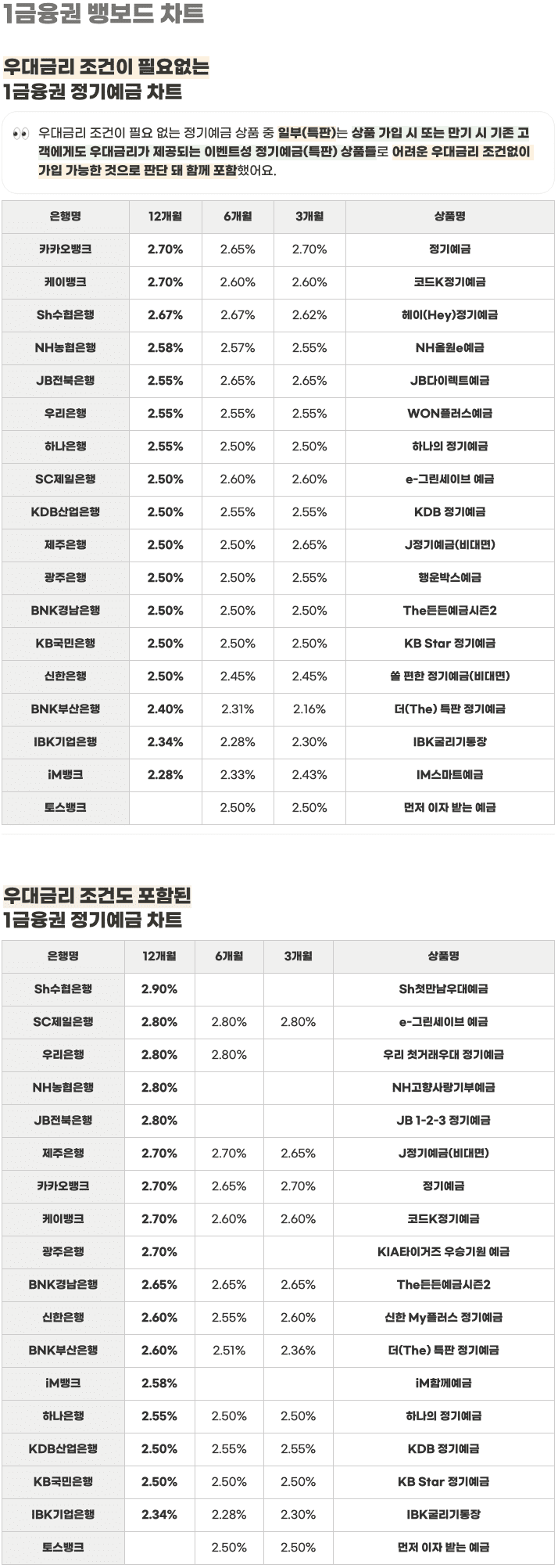 1금융권 뱅보드 차트

우대금리 조건이 필요없는
1금융권 정기예금 차트

👀 우대금리 조건이 필요 없는 정기예금 상품 중 일부(특판)는 상품 가입 시 또는 만기 시 기존 고객에게도 우대금리가 제공되는 이벤트성 정기예금(특판) 상품들로 어려운 우대금리 조건없이 가입 가능한 것으로 판단 돼 함께 포함했어요.

| 은행명 | 12개월 | 6개월 | 3개월 | 상품명 |
|---|---|---|---|---|
| 카카오뱅크 | 2.70% | 2.65% | 2.70% | 정기예금 |
| 케이뱅크 | 2.70% | 2.60% | 2.60% | 코드K정기예금 |
| Sh수협은행 | 2.67% | 2.67% | 2.62% | 헤이(Hey)정기예금 |
| NH농협은행 | 2.58% | 2.57% | 2.55% | NH올원e예금 |
| JB전북은행 | 2.55% | 2.65% | 2.65% | JB다이렉트예금 |
| 우리은행 | 2.55% | 2.55% | 2.55% | WON플러스예금 |
| 하나은행 | 2.55% | 2.50% | 2.50% | 하나의 정기예금 |
| SC제일은행 | 2.50% | 2.60% | 2.60% | e-그린세이브 예금 |
| KDB산업은행 | 2.50% | 2.55% | 2.55% | KDB 정기예금 |
| 제주은행 | 2.50% | 2.50% | 2.65% | J정기예금(비대면) |
| 광주은행 | 2.50% | 2.50% | 2.55% | 행운박스예금 |
| BNK경남은행 | 2.50% | 2.50% | 2.50% | The든든예금시즌2 |
| KB국민은행 | 2.50% | 2.50% | 2.50% | KB Star 정기예금 |
| 신한은행 | 2.50% | 2.45% | 2.45% | 쏠 편한 정기예금(비대면) |
| BNK부산은행 | 2.40% | 2.31% | 2.16% | 더(The) 특판 정기예금 |
| IBK기업은행 | 2.34% | 2.28% | 2.30% | IBK굴리기통장 |
| iM뱅크 | 2.28% | 2.33% | 2.43% | IM스마트예금 |
| 토스뱅크 | | 2.50% | 2.50% | 먼저 이자 받는 예금 |

우대금리 조건도 포함된
1금융권 정기예금 차트

| 은행명 | 12개월 | 6개월 | 3개월 | 상품명 |
|---|---|---|---|---|
| Sh수협은행 | 2.90% | | | Sh첫만남우대예금 |
| SC제일은행 | 2.80% | 2.80% | 2.80% | e-그린세이브 예금 |
| 우리은행 | 2.80% | 2.80% | | 우리 첫거래우대 정기예금 |
| NH농협은행 | 2.80% | | | NH고향사랑기부예금 |
| JB전북은행 | 2.80% | | | JB 1-2-3 정기예금 |
| 제주은행 | 2.70% | 2.70% | 2.65% | J정기예금(비대면) |
| 카카오뱅크 | 2.70% | 2.65% | 2.70% | 정기예금 |
| 케이뱅크 | 2.70% | 2.60% | 2.60% | 코드K정기예금 |
| 광주은행 | 2.70% | | | KIA타이거즈 우승기원 예금 |
| BNK경남은행 | 2.65% | 2.65% | 2.65% | The든든예금시즌2 |
| 신한은행 | 2.60% | 2.55% | 2.60% | 신한 My플러스 정기예금 |
| BNK부산은행 | 2.60% | 2.51% | 2.36% | 더(The) 특판 정기예금 |
| iM뱅크 | 2.58% | | | iM함께예금 |
| 하나은행 | 2.55% | 2.50% | 2.50% | 하나의 정기예금 |
| KDB산업은행 | 2.50% | 2.55% | 2.55% | KDB 정기예금 |
| KB국민은행 | 2.50% | 2.50% | 2.50% | KB Star 정기예금 |
| IBK기업은행 | 2.34% | 2.28% | 2.30% | IBK굴리기통장 |
| 토스뱅크 | | 2.50% | 2.50% | 먼저 이자 받는 예금 |